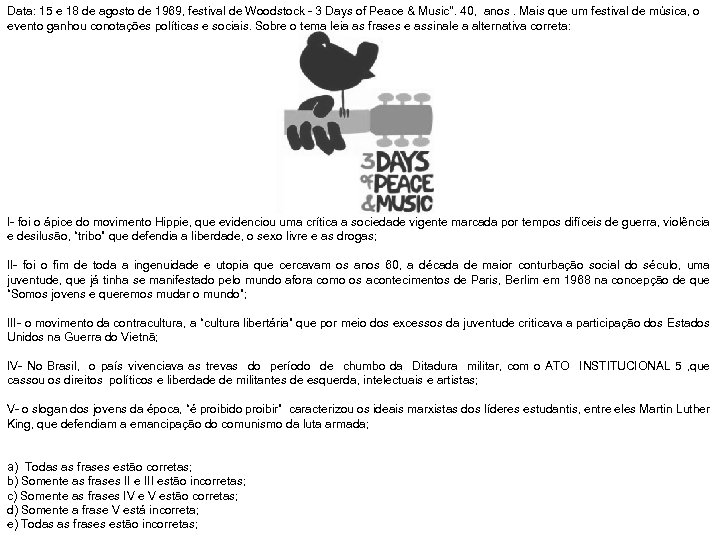 Data: 15 e 18 de agosto de 1969, festival de Woodstock - 3 Days of Peace & Music". 40, anos . Mais que um festival de música, o evento ganhou conotações políticas e sociais. Sobre o tema leia as frases e assinale a alternativa correta:

3 DAYS of PEACE & MUSIC

I- foi o ápice do movimento Hippie, que evidenciou uma crítica a sociedade vigente marcada por tempos difíceis de guerra, violência e desilusão, "tribo" que defendia a liberdade, o sexo livre e as drogas;

II- foi o fim de toda a ingenuidade e utopia que cercavam os anos 60, a década de maior conturbação social do século, uma juventude, que já tinha se manifestado pelo mundo afora como os acontecimentos de Paris, Berlim em 1968 na concepção de que "Somos jovens e queremos mudar o mundo";

III- o movimento da contracultura, a "cultura libertária" que por meio dos excessos da juventude criticava a participação dos Estados Unidos na Guerra do Vietnã;

IV- No Brasil, o país vivenciava as trevas do período de chumbo da Ditadura militar, com o ATO INSTITUCIONAL 5 ,que cassou os direitos políticos e liberdade de militantes de esquerda, intelectuais e artistas;

V- o slogan dos jovens da época, "é proibido proibir" caracterizou os ideais marxistas dos líderes estudantis, entre eles Martin Luther King, que defendiam a emancipação do comunismo da luta armada;

a) Todas as frases estão corretas;
b) Somente as frases II e III estão incorretas;
c) Somente as frases IV e V estão corretas;
d) Somente a frase V está incorreta;
e) Todas as frases estão incorretas;